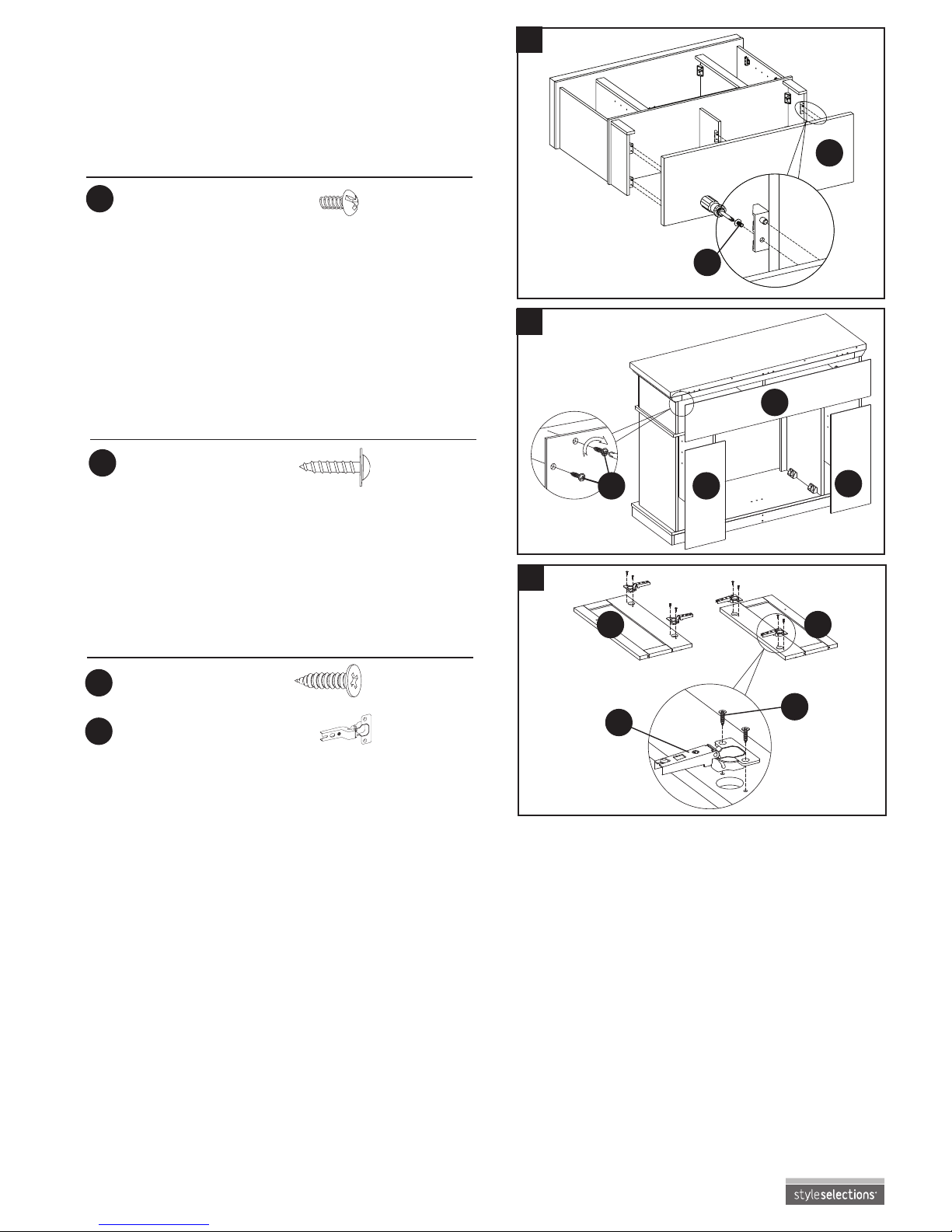 styleselections